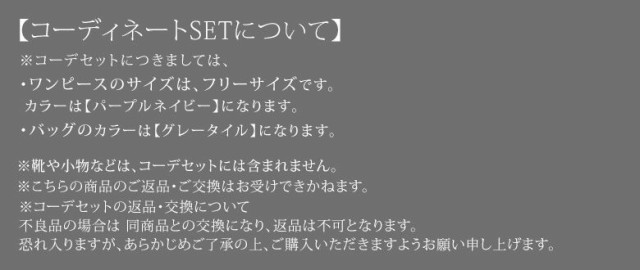 【コーディネートSETについて】

※コーデセットにつきましては、
・ワンピースのサイズは、フリーサイズです。
カラーは【パープルネイビー】になります。
・バッグのカラーは【グレータイル】になります。

※靴や小物などは、コーデセットには含まれません。
※こちらの商品のご返品・ご交換はお受けできかねます。
※コーデセットの返品・交換について
不良品の場合は 同商品との交換になり、返品は不可となります。
恐れ入りますが、あらかじめご了承の上、ご購入いただきますようお願い申し上げます。